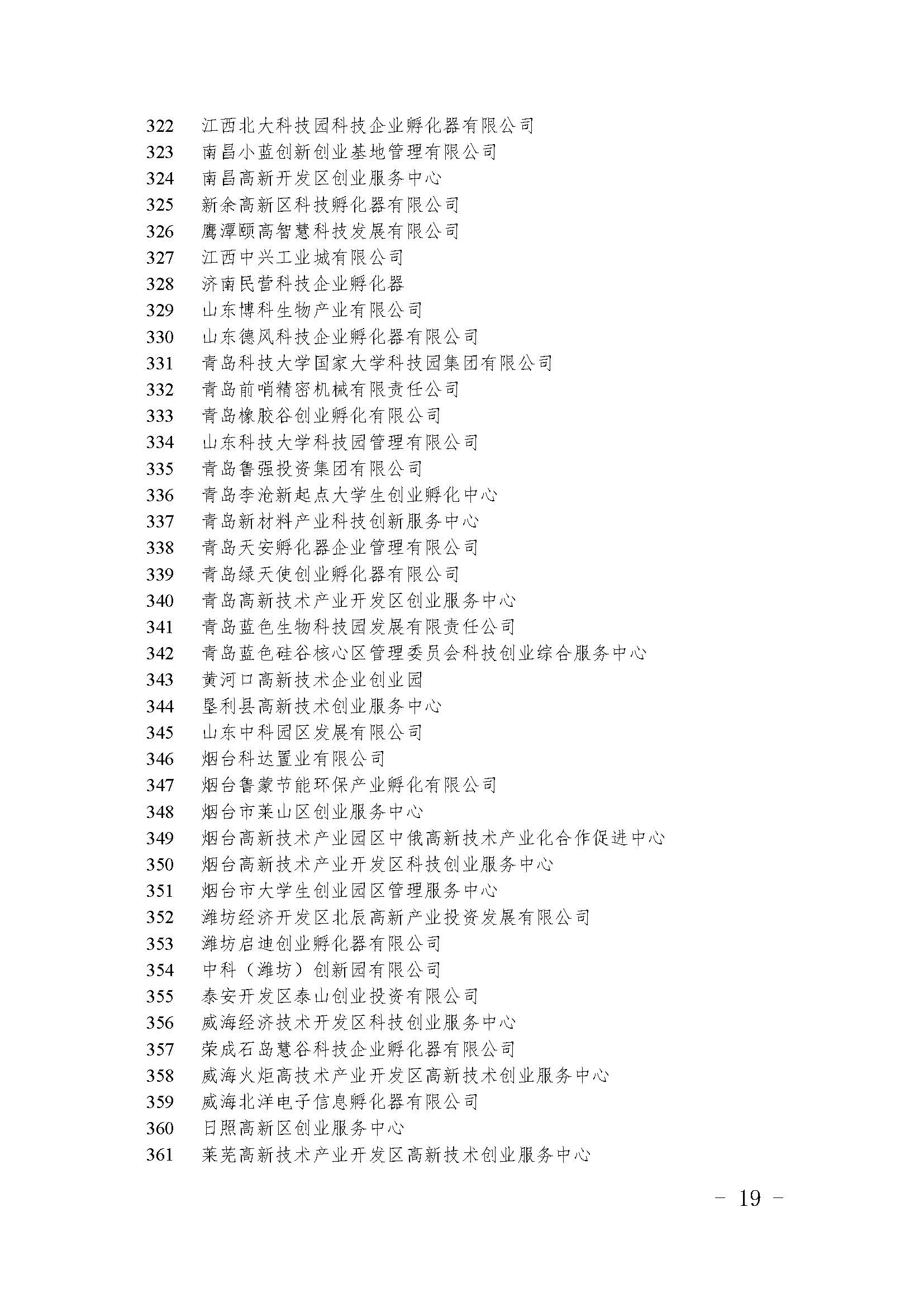 322 江西北大科技园科技企业孵化器有限公司
323 南昌小蓝创新创业基地管理有限公司
324 南昌高新开发区创业服务中心
325 新余高新区科技孵化器有限公司
326 鹰潭颐高智慧科技发展有限公司
327 江西中兴工业城有限公司
328 济南民营科技企业孵化器
329 山东博科生物产业有限公司
330 山东德风科技企业孵化器有限公司
331 青岛科技大学国家大学科技园集团有限公司
332 青岛前哨精密机械有限责任公司
333 青岛橡胶谷创业孵化有限公司
334 山东科技大学科技园管理有限公司
335 青岛鲁强投资集团有限公司
336 青岛李沧新起点大学生创业孵化中心
337 青岛新材料产业科技创新服务中心
338 青岛天安孵化器企业管理有限公司
339 青岛绿天使创业孵化器有限公司
340 青岛高新技术产业开发区创业服务中心
341 青岛蓝色生物科技园发展有限责任公司
342 青岛蓝色硅谷核心区管理委员会科技创业综合服务中心
343 黄河口高新技术企业创业园
344 垦利县高新技术创业服务中心
345 山东中科园区发展有限公司
346 烟台科达置业有限公司
347 烟台鲁蒙节能环保产业孵化有限公司
348 烟台市莱山区创业服务中心
349 烟台高新技术产业园区中俄高新技术产业化合作促进中心
350 烟台高新技术产业开发区科技创业服务中心
351 烟台市大学生创业园区管理服务中心
352 潍坊经济开发区北辰高新产业投资发展有限公司
353 潍坊启迪创业孵化器有限公司
354 中科（潍坊）创新园有限公司
355 泰安开发区泰山创业投资有限公司
356 威海经济技术开发区科技创业服务中心
357 荣成石岛慧谷科技企业孵化器有限公司
358 威海火炬高技术产业开发区高新技术创业服务中心
359 威海北洋电子信息孵化器有限公司
360 日照高新区创业服务中心
361 莱芜高新技术产业开发区高新技术创业服务中心

- 19 -